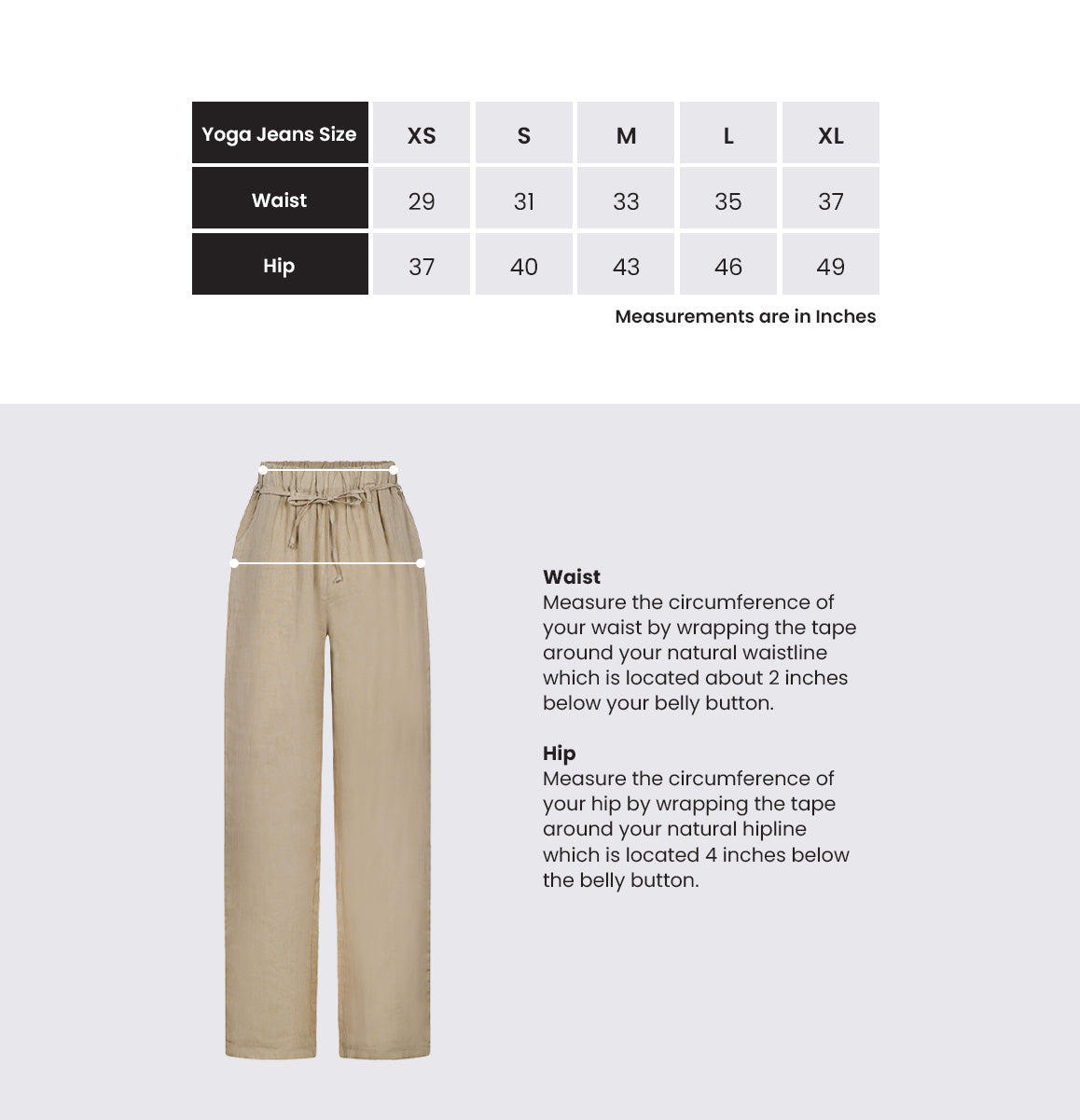 | Yoga Jeans Size | XS | S | M | L | XL |
|---|---|---|---|---|---|
| Waist | 29 | 31 | 33 | 35 | 37 |
| Hip | 37 | 40 | 43 | 46 | 49 |

Measurements are in Inches

Waist
Measure the circumference of your waist by wrapping the tape around your natural waistline which is located about 2 inches below your belly button.

Hip
Measure the circumference of your hip by wrapping the tape around your natural hipline which is located 4 inches below the belly button.